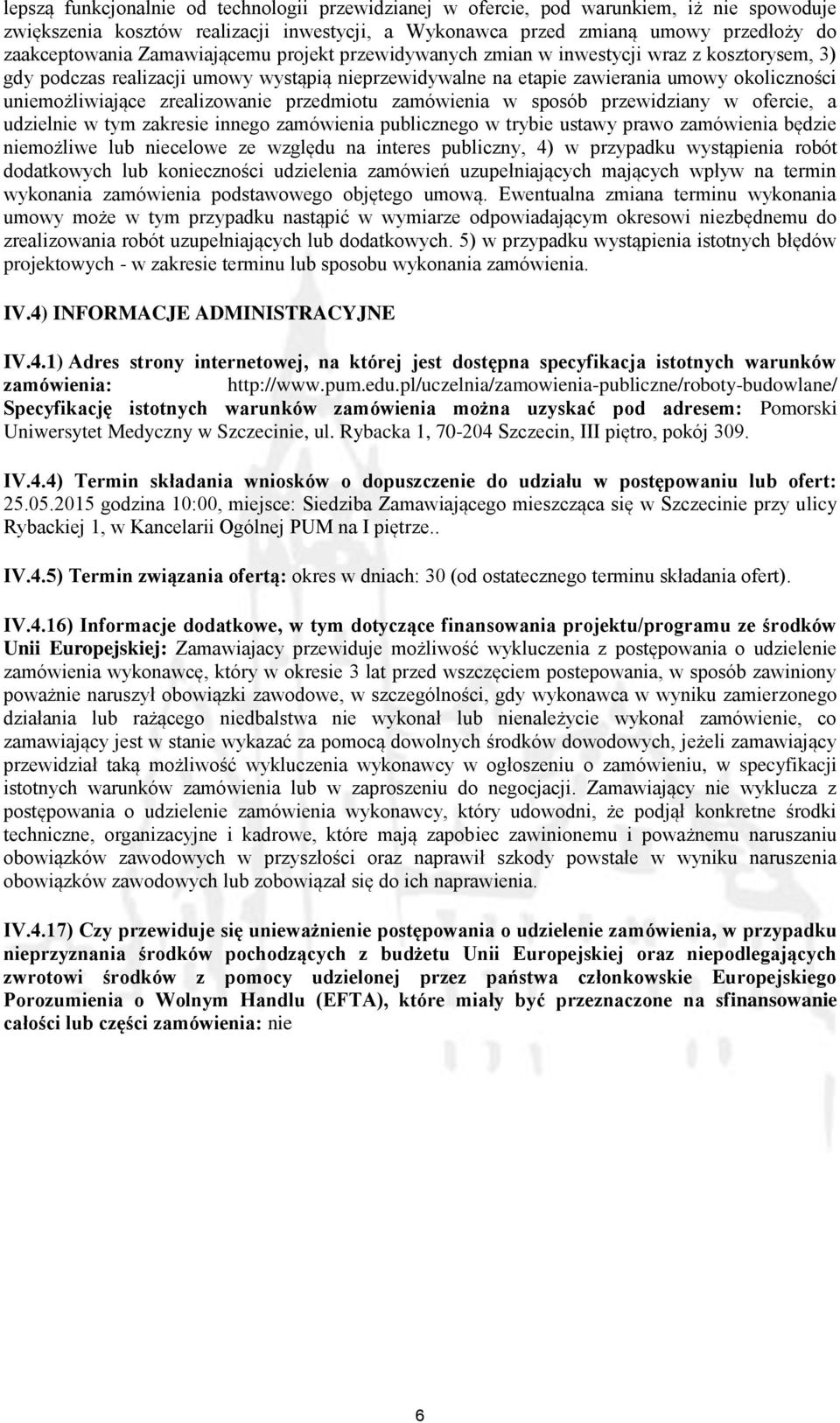 lepszą funkcjonalnie od technologii przewidzianej w ofercie, pod warunkiem, iż nie spowoduje zwiększenia kosztów realizacji inwestycji, a Wykonawca przed zmianą umowy przedłoży do zaakceptowania Zamawiającemu projekt przewidywanych zmian w inwestycji wraz z kosztorysem, 3) gdy podczas realizacji umowy wystąpią nieprzewidywalne na etapie zawierania umowy okoliczności uniemożliwiające zrealizowanie przedmiotu zamówienia w sposób przewidziany w ofercie, a udzielnie w tym zakresie innego zamówienia publicznego w trybie ustawy prawo zamówienia będzie niemożliwe lub niecelowe ze względu na interes publiczny, 4) w przypadku wystąpienia robót dodatkowych lub konieczności udzielenia zamówień uzupełniających mających wpływ na termin wykonania zamówienia podstawowego objętego umową. Ewentualna zmiana terminu wykonania umowy może w tym przypadku nastąpić w wymiarze odpowiadającym okresowi niezbędnemu do zrealizowania robót uzupełniających lub dodatkowych. 5) w przypadku wystąpienia istotnych błędów projektowych - w zakresie terminu lub sposobu wykonania zamówienia.

IV.4) INFORMACJE ADMINISTRACYJNE

IV.4.1) Adres strony internetowej, na której jest dostępna specyfikacja istotnych warunków zamówienia: http://www.pum.edu.pl/uczelnia/zamowienia-publiczne/roboty-budowlane/ Specyfikację istotnych warunków zamówienia można uzyskać pod adresem: Pomorski Uniwersytet Medyczny w Szczecinie, ul. Rybacka 1, 70-204 Szczecin, III piętro, pokój 309.

IV.4.4) Termin składania wniosków o dopuszczenie do udziału w postępowaniu lub ofert: 25.05.2015 godzina 10:00, miejsce: Siedziba Zamawiającego mieszcząca się w Szczecinie przy ulicy Rybackiej 1, w Kancelarii Ogólnej PUM na I piętrze..

IV.4.5) Termin związania ofertą: okres w dniach: 30 (od ostatecznego terminu składania ofert).

IV.4.16) Informacje dodatkowe, w tym dotyczące finansowania projektu/programu ze środków Unii Europejskiej: Zamawiajacy przewiduje możliwość wykluczenia z postępowania o udzielenie zamówienia wykonawcę, który w okresie 3 lat przed wszczęciem postepowania, w sposób zawiniony poważnie naruszył obowiązki zawodowe, w szczególności, gdy wykonawca w wyniku zamierzonego działania lub rażącego niedbalstwa nie wykonał lub nienależycie wykonał zamówienie, co zamawiający jest w stanie wykazać za pomocą dowolnych środków dowodowych, jeżeli zamawiający przewidział taką możliwość wykluczenia wykonawcy w ogłoszeniu o zamówieniu, w specyfikacji istotnych warunków zamówienia lub w zaproszeniu do negocjacji. Zamawiający nie wyklucza z postępowania o udzielenie zamówienia wykonawcy, który udowodni, że podjął konkretne środki techniczne, organizacyjne i kadrowe, które mają zapobiec zawinionemu i poważnemu naruszaniu obowiązków zawodowych w przyszłości oraz naprawił szkody powstałe w wyniku naruszenia obowiązków zawodowych lub zobowiązał się do ich naprawienia.

IV.4.17) Czy przewiduje się unieważnienie postępowania o udzielenie zamówienia, w przypadku nieprzyznania środków pochodzących z budżetu Unii Europejskiej oraz niepodlegających zwrotowi środków z pomocy udzielonej przez państwa członkowskie Europejskiego Porozumienia o Wolnym Handlu (EFTA), które miały być przeznaczone na sfinansowanie całości lub części zamówienia: nie

6